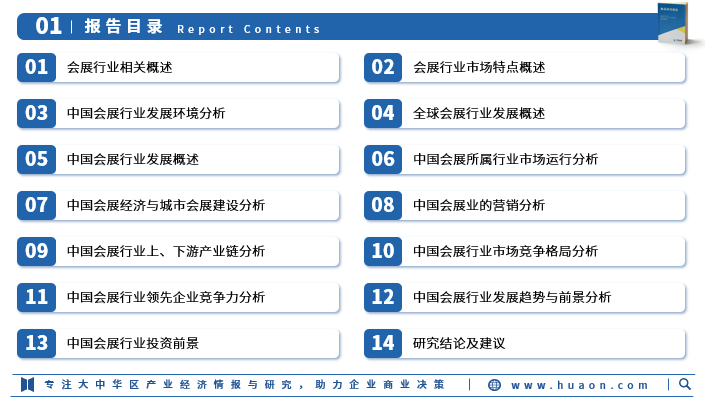 01 | 报告目录 Report Contents

01 会展行业相关概述

02 会展行业市场特点概述

03 中国会展行业发展环境分析

04 全球会展行业发展概述

05 中国会展行业发展概述

06 中国会展所属行业市场运行分析

07 中国会展经济与城市会展建设分析

08 中国会展业的营销分析

09 中国会展行业上、下游产业链分析

10 中国会展行业市场竞争格局分析

11 中国会展行业领先企业竞争力分析

12 中国会展行业发展趋势与前景分析

13 中国会展行业投资前景

14 研究结论及建议

专注大中华区产业经济情报与研究，助力企业商业决策 | www.huaon.com |